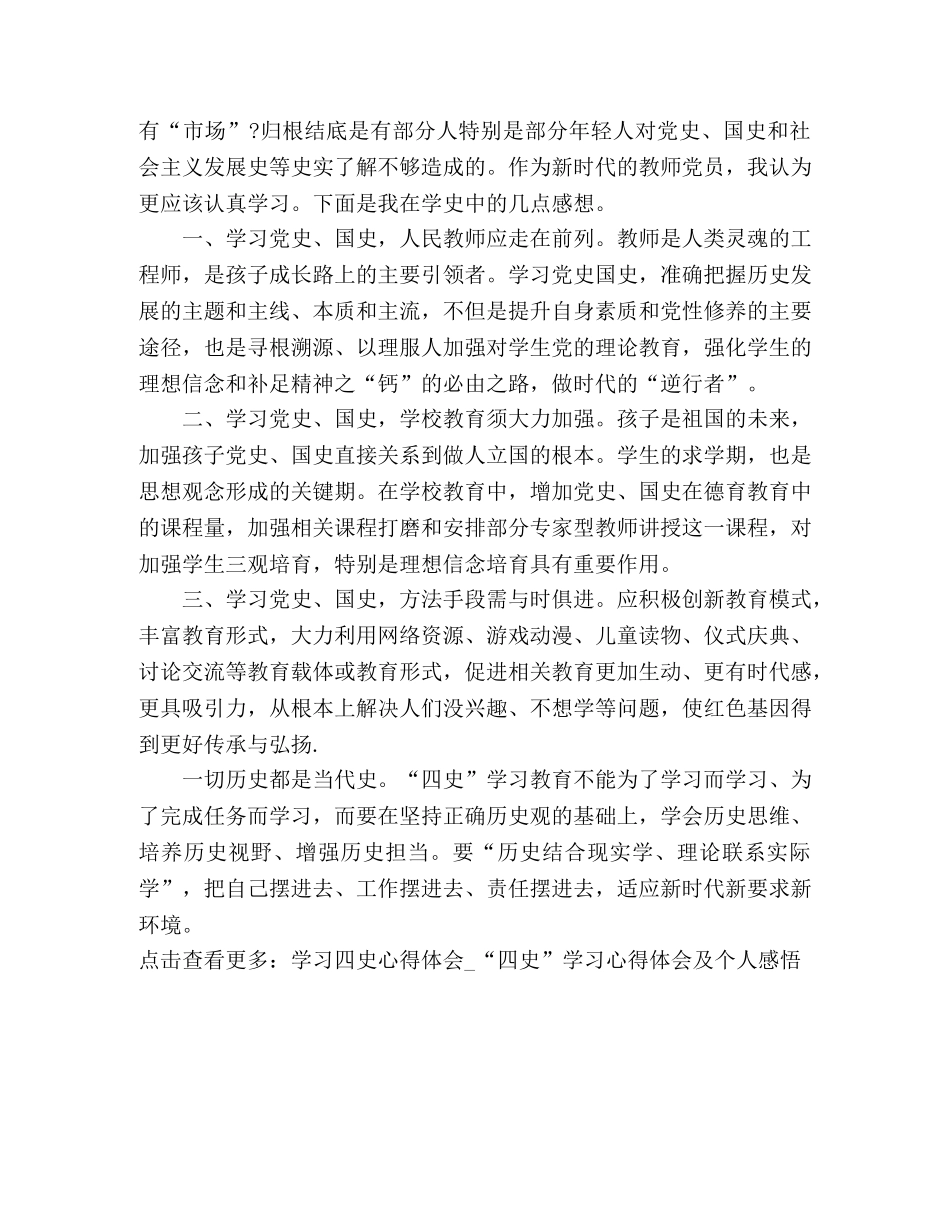 有“市场”?归根结底是有部分人特别是部分年轻人对党史、国史和社会主义发展史等史实了解不够造成的。作为新时代的教师党员，我认为更应该认真学习。下面是我在学史中的几点感想。

一、学习党史、国史，人民教师应走在前列。教师是人类灵魂的工程师，是孩子成长路上的主要引领者。学习党史国史，准确把握历史发展的主题和主线、本质和主流，不但是提升自身素质和党性修养的主要途径，也是寻根溯源、以理服人加强对学生党的理论教育，强化学生的理想信念和补足精神之“钙”的必由之路，做时代的“逆行者”。

二、学习党史、国史，学校教育须大力加强。孩子是祖国的未来，加强孩子党史、国史直接关系到做人立国的根本。学生的求学期，也是思想观念形成的关键期。在学校教育中，增加党史、国史在德育教育中的课程量，加强相关课程打磨和安排部分专家型教师讲授这一课程，对加强学生三观培育，特别是理想信念培育具有重要作用。

三、学习党史、国史，方法手段需与时俱进。应积极创新教育模式，丰富教育形式，大力利用网络资源、游戏动漫、儿童读物、仪式庆典、讨论交流等教育载体或教育形式，促进相关教育更加生动、更有时代感，更具吸引力，从根本上解决人们没兴趣、不想学等问题，使红色基因得到更好传承与弘扬.

一切历史都是当代史。“四史”学习教育不能为了学习而学习、为了完成任务而学习，而要在坚持正确历史观的基础上，学会历史思维、培养历史视野、增强历史担当。要“历史结合现实学、理论联系实际学”，把自己摆进去、工作摆进去、责任摆进去，适应新时代新要求新环境。
点击查看更多：学习四史心得体会_“四史”学习心得体会及个人感悟